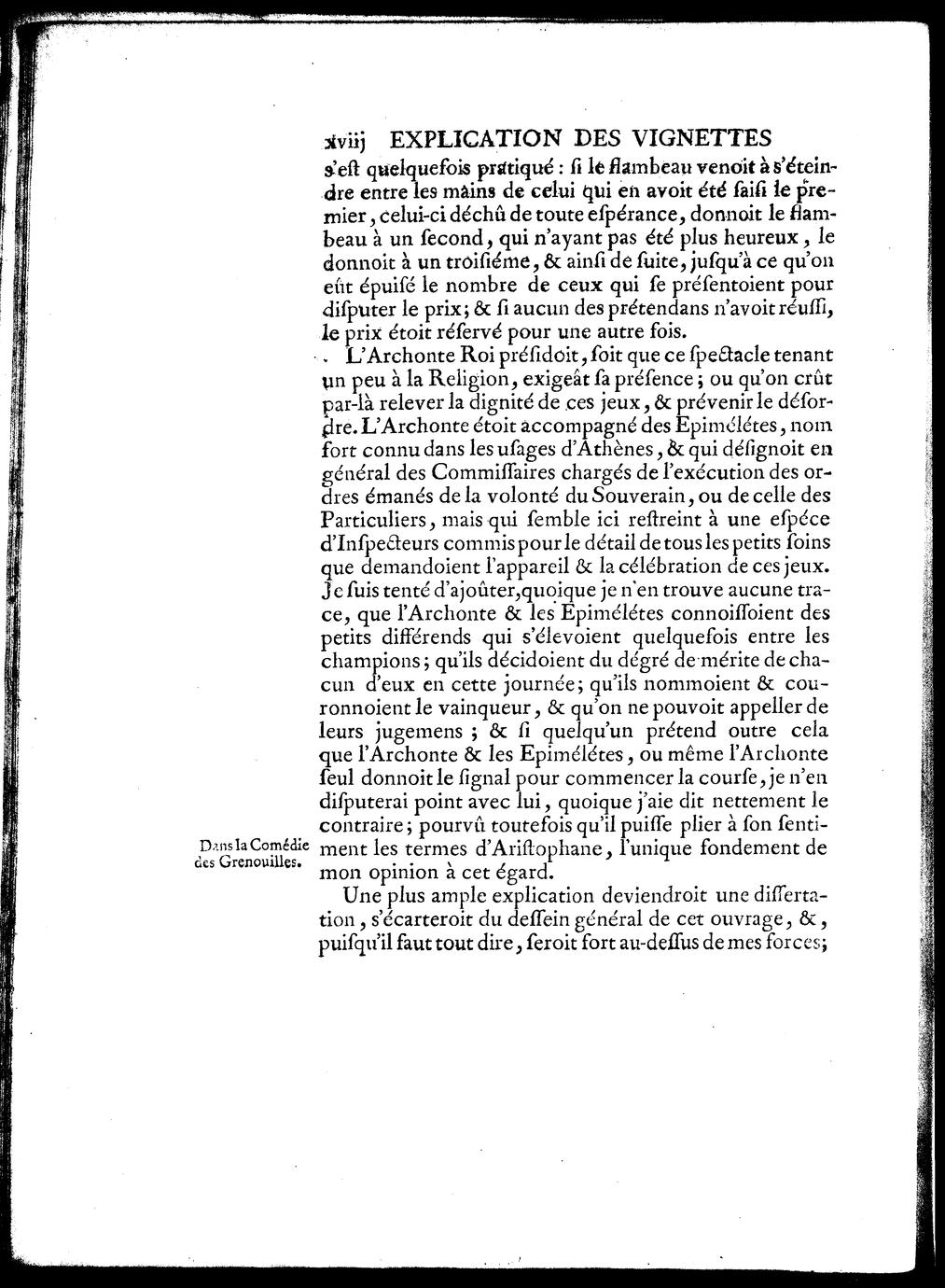 xviij EXPLICATION DES VIGNETTES

s'eſt quelquefois pratiqué : ſi le flambeau venoit à s'éteindre entre les mains de celui qui en avoit été ſaiſi le premier, celui-ci déchû de toute eſpérance, donnoit le flambeau à un ſecond, qui n'ayant pas été plus heureux, le donnoit à un troiſiéme, & ainſi de ſuite, juſqu'à ce qu'on eût épuiſé le nombre de ceux qui ſe préſentoient pour diſputer le prix; & ſi aucun des prétendans n'avoit réuſſi, le prix étoit réſervé pour une autre fois.

L'Archonte Roi préſidoit, ſoit que ce ſpectacle tenant un peu à la Religion, exigeât ſa préſence; ou qu'on crût par-là relever la dignité de ces jeux, & prévenir le déſordre. L'Archonte étoit accompagné des Epimélétes, nom fort connu dans les uſages d'Athènes, & qui déſignoit en général des Commiſſaires chargés de l'exécution des ordres émanés de la volonté du Souverain, ou de celle des Particuliers, mais qui ſemble ici reſtreint à une eſpéce d'Inſpecteurs commis pour le détail de tous les petits ſoins que demandoient l'appareil & la célébration de ces jeux. Je ſuis tenté d'ajoûter, quoique je n'en trouve aucune trace, que l'Archonte & les Epimélétes connoiſſoient des petits différends qui s'élevoient quelquefois entre les champions; qu'ils décidoient du dégré de mérite de chacun d'eux en cette journée; qu'ils nommoient & couronnoient le vainqueur, & qu'on ne pouvoit appeller de leurs jugemens; & ſi quelqu'un prétend outre cela que l'Archonte & les Epimélétes, ou même l'Archonte ſeul donnoit le ſignal pour commencer la courſe, je n'en diſputerai point avec lui, quoique j'aie dit nettement le contraire; pourvû toutefois qu'il puiſſe plier à ſon ſentiment les termes d'Ariſtophane, l'unique fondement de mon opinion à cet égard.

Dans la Comédie des Grenouilles.

Une plus ample explication deviendroit une diſſertation, s'écarteroit du deſſein général de cet ouvrage, &, puiſqu'il faut tout dire, ſeroit fort au-deſſus de mes forces;